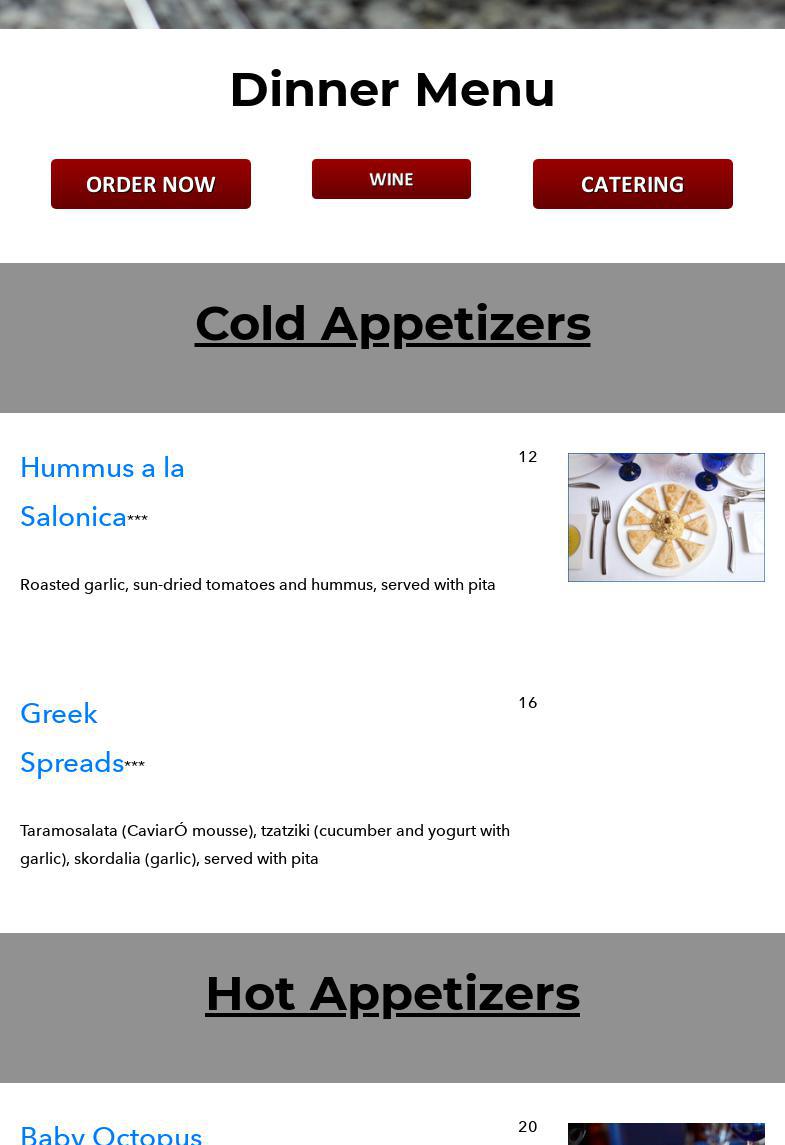 Dinner Menu

ORDER NOW

WINE

CATERING

Cold Appetizers

Hummus a la Salonica***

12

Roasted garlic, sun-dried tomatoes and hummus, served with pita

Greek Spreads***

16

Taramosalata (CaviarÓ mousse), tzatziki (cucumber and yogurt with garlic), skordalia (garlic), served with pita

Hot Appetizers

Baby Octopus

20